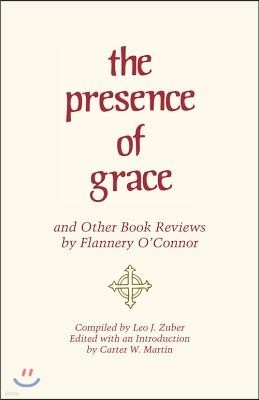 the presence of grace

and Other Book Reviews by Flannery O'Connor

Compiled by Leo J. Zuber
Edited with an Introduction by Carter W. Martin